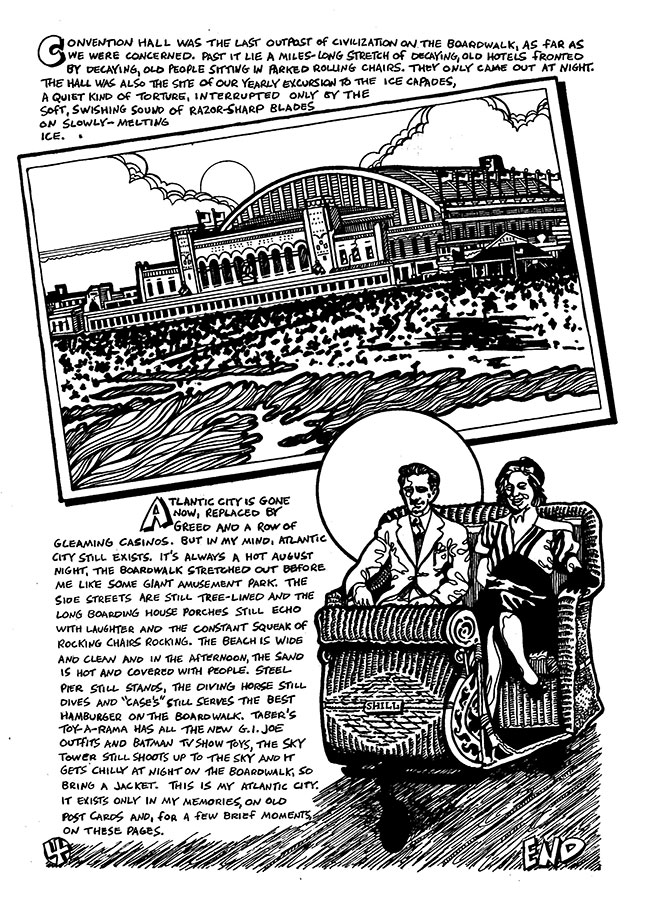 CONVENTION HALL WAS THE LAST OUTPOST OF CIVILIZATION ON THE BOARDWALK, AS FAR AS WE WERE CONCERNED. PAST IT LIE A MILES-LONG STRETCH OF DECAYING, OLD HOTELS FRONTED BY DECAYING, OLD PEOPLE SITTING IN PARKED ROLLING CHAIRS. THEY ONLY CAME OUT AT NIGHT. THE HALL WAS ALSO THE SITE OF OUR YEARLY EXCURSION TO THE ICE CAPADES, A QUIET KIND OF TORTURE, INTERRUPTED ONLY BY THE SOFT, SWISHING SOUND OF RAZOR-SHARP BLADES ON SLOWLY-MELTING ICE.

ATLANTIC CITY IS GONE NOW, REPLACED BY GREED AND A ROW OF GLEAMING CASINOS. BUT IN MY MIND, ATLANTIC CITY STILL EXISTS. IT'S ALWAYS A HOT AUGUST NIGHT, THE BOARDWALK STRETCHED OUT BEFORE ME LIKE SOME GIANT AMUSEMENT PARK. THE SIDE STREETS ARE STILL TREE-LINED AND THE LONG BOARDING HOUSE PORCHES STILL ECHO WITH LAUGHTER AND THE CONSTANT SQUEAK OF ROCKING CHAIRS ROCKING. THE BEACH IS WIDE AND CLEAN AND IN THE AFTERNOON, THE SAND IS HOT AND COVERED WITH PEOPLE. STEEL PIER STILL STANDS, THE DIVING HORSE STILL DIVES AND "CASE'S" STILL SERVES THE BEST HAMBURGER ON THE BOARDWALK. TABER'S TOY-A-RAMA HAS ALL THE NEW G.I. JOE OUTFITS AND BATMAN TV SHOW TOYS, THE SKY TOWER STILL SHOOTS UP TO THE SKY AND IT GETS CHILLY AT NIGHT ON THE BOARDWALK, SO BRING A JACKET. THIS IS MY ATLANTIC CITY. IT EXISTS ONLY IN MY MEMORIES, ON OLD POST CARDS AND, FOR A FEW BRIEF MOMENTS, ON THESE PAGES.

SHILL

END